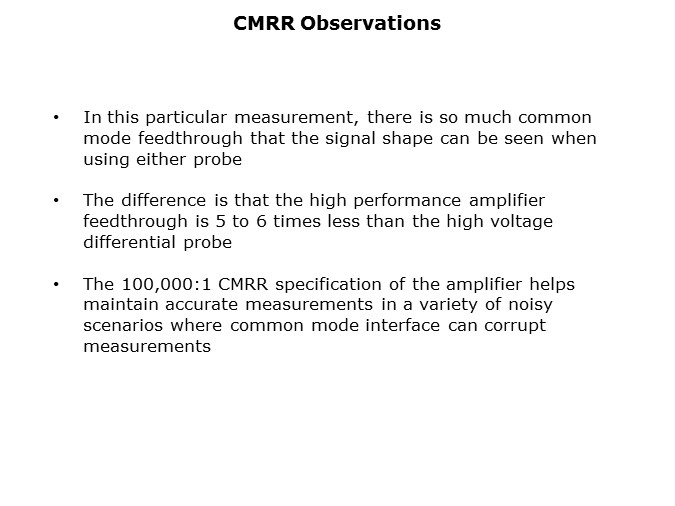 CMRR Observations

• In this particular measurement, there is so much common mode feedthrough that the signal shape can be seen when using either probe

• The difference is that the high performance amplifier feedthrough is 5 to 6 times less than the high voltage differential probe

• The 100,000:1 CMRR specification of the amplifier helps maintain accurate measurements in a variety of noisy scenarios where common mode interface can corrupt measurements